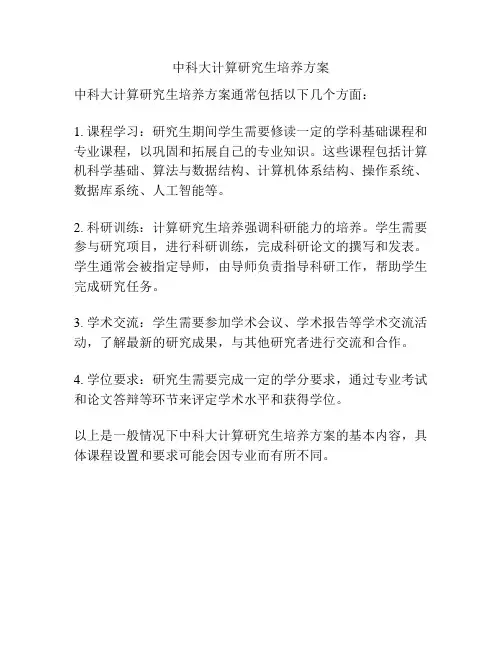 中科大计算研究生培养方案

中科大计算研究生培养方案通常包括以下几个方面：

1. 课程学习：研究生期间学生需要修读一定的学科基础课程和专业课程，以巩固和拓展自己的专业知识。这些课程包括计算机科学基础、算法与数据结构、计算机体系结构、操作系统、数据库系统、人工智能等。

2. 科研训练：计算研究生培养强调科研能力的培养。学生需要参与研究项目，进行科研训练，完成科研论文的撰写和发表。学生通常会被指定导师，由导师负责指导科研工作，帮助学生完成研究任务。

3. 学术交流：学生需要参加学术会议、学术报告等学术交流活动，了解最新的研究成果，与其他研究者进行交流和合作。

4. 学位要求：研究生需要完成一定的学分要求，通过专业考试和论文答辩等环节来评定学术水平和获得学位。

以上是一般情况下中科大计算研究生培养方案的基本内容，具体课程设置和要求可能会因专业而有所不同。